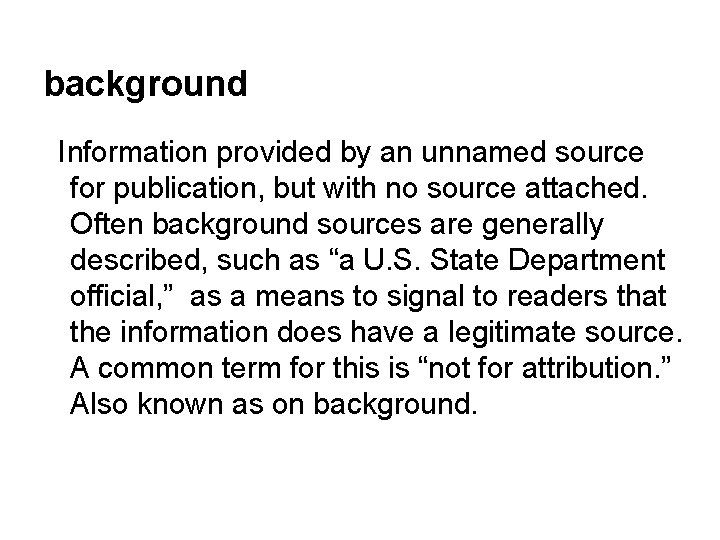 background

Information provided by an unnamed source for publication, but with no source attached. Often background sources are generally described, such as “a U.S. State Department official,” as a means to signal to readers that the information does have a legitimate source. A common term for this is “not for attribution.” Also known as on background.